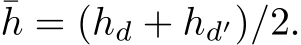 $\bar{h} = (h_d + h_{d'})/2.$